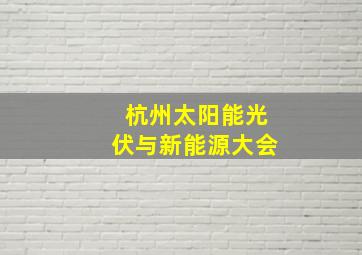 杭州太阳能光伏与新能源大会